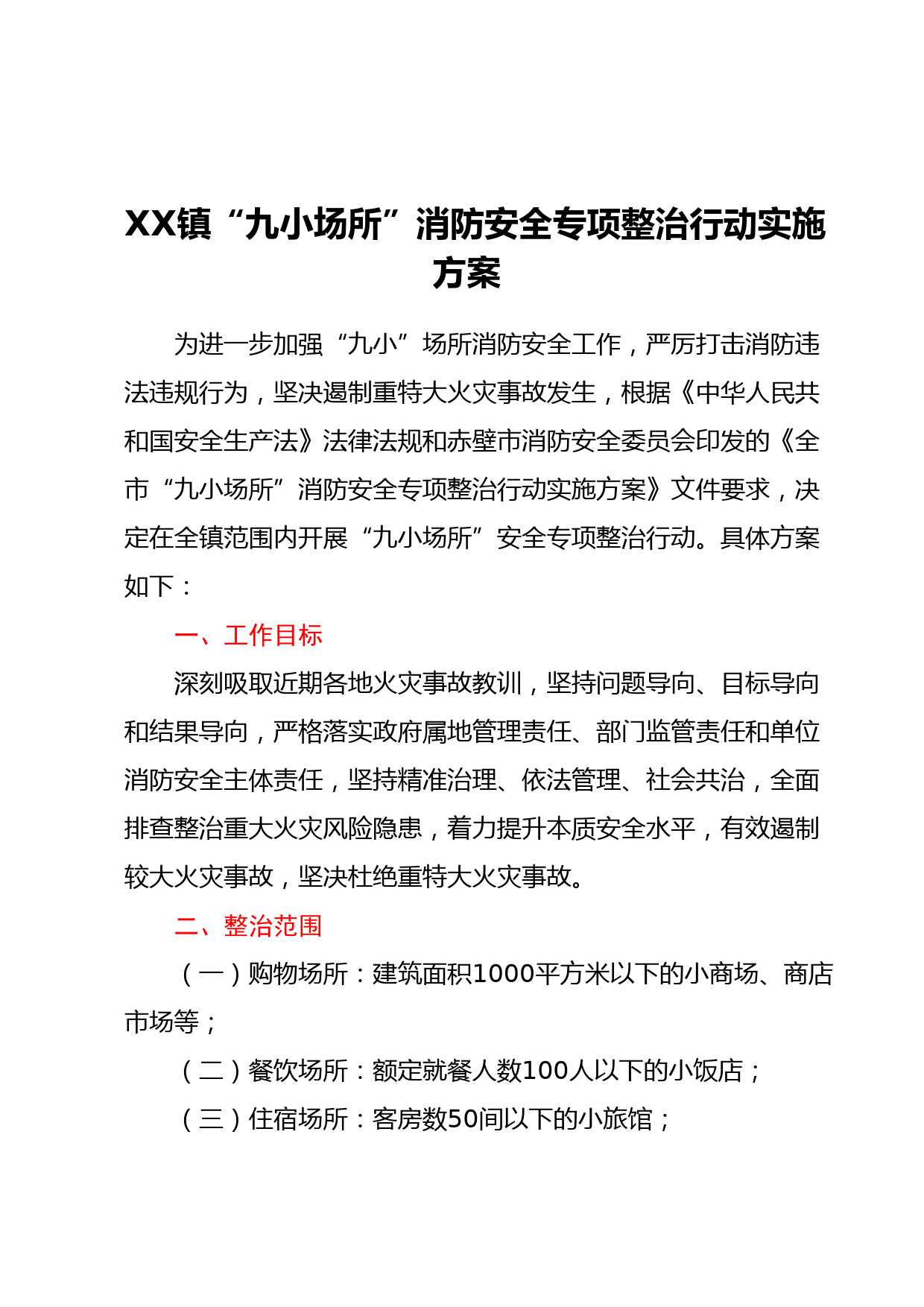 XX镇“九小场所”消防安全专项整治行动实施方案

为进一步加强“九小”场所消防安全工作，严厉打击消防违法违规行为，坚决遏制重特大火灾事故发生，根据《中华人民共和国安全生产法》法律法规和赤壁市消防安全委员会印发的《全市“九小场所”消防安全专项整治行动实施方案》文件要求，决定在全镇范围内开展“九小场所”安全专项整治行动。具体方案如下：

一、工作目标

深刻吸取近期各地火灾事故教训，坚持问题导向、目标导向和结果导向，严格落实政府属地管理责任、部门监管责任和单位消防安全主体责任，坚持精准治理、依法管理、社会共治，全面排查整治重大火灾风险隐患，着力提升本质安全水平，有效遏制较大火灾事故，坚决杜绝重特大火灾事故。

二、整治范围

（一）购物场所：建筑面积1000平方米以下的小商场、商店市场等；

（二）餐饮场所：额定就餐人数100人以下的小饭店；

（三）住宿场所：客房数50间以下的小旅馆；